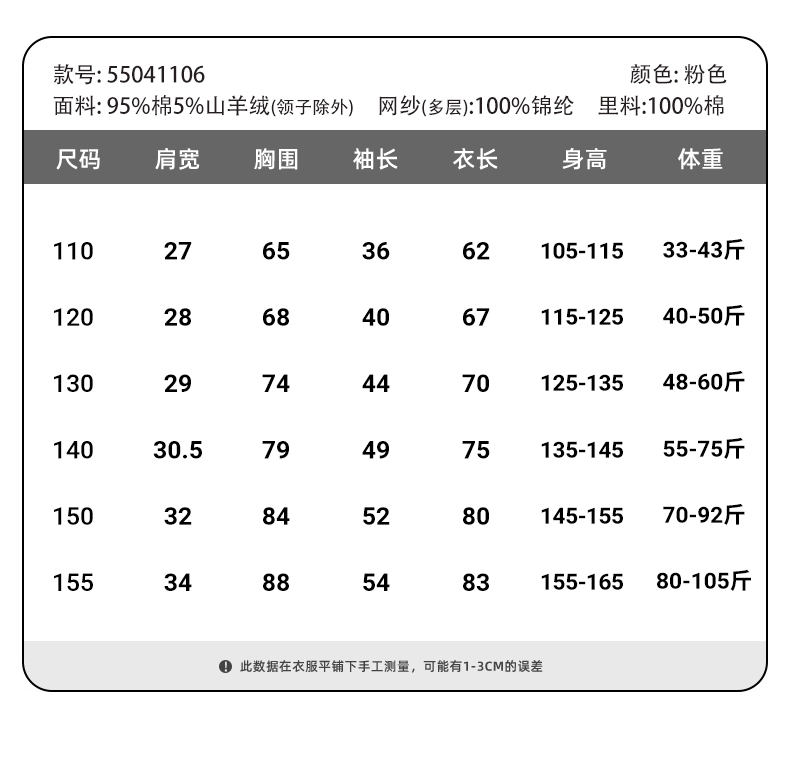 款号: 55041106 颜色: 粉色
面料: 95%棉5%山羊绒(领子除外) 网纱(多层):100%锦纶 里料:100%棉

| 尺码 | 肩宽 | 胸围 | 袖长 | 衣长 | 身高 | 体重 |
|---|---|---|---|---|---|---|
| 110 | 27 | 65 | 36 | 62 | 105-115 | 33-43斤 |
| 120 | 28 | 68 | 40 | 67 | 115-125 | 40-50斤 |
| 130 | 29 | 74 | 44 | 70 | 125-135 | 48-60斤 |
| 140 | 30.5 | 79 | 49 | 75 | 135-145 | 55-75斤 |
| 150 | 32 | 84 | 52 | 80 | 145-155 | 70-92斤 |
| 155 | 34 | 88 | 54 | 83 | 155-165 | 80-105斤 |

此数据在衣服平铺下手工测量，可能有1-3CM的误差